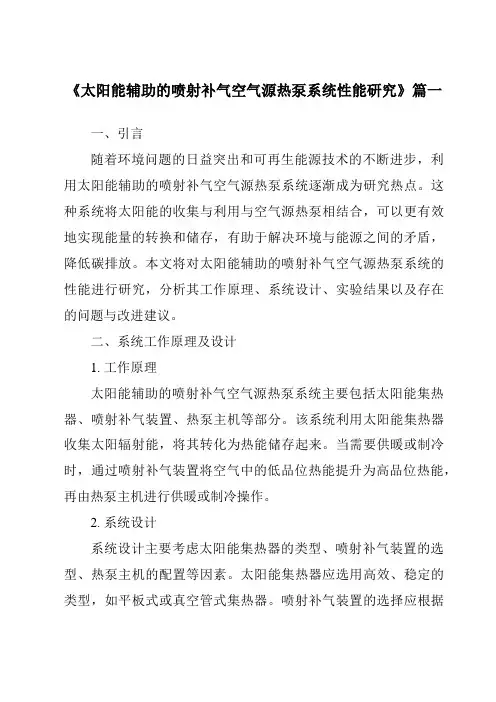 《太阳能辅助的喷射补气空气源热泵系统性能研究》篇一

一、引言

随着环境问题的日益突出和可再生能源技术的不断进步，利用太阳能辅助的喷射补气空气源热泵系统逐渐成为研究热点。这种系统将太阳能的收集与利用与空气源热泵相结合，可以更有效地实现能量的转换和储存，有助于解决环境与能源之间的矛盾，降低碳排放。本文将对太阳能辅助的喷射补气空气源热泵系统的性能进行研究，分析其工作原理、系统设计、实验结果以及存在的问题与改进建议。

二、系统工作原理及设计

1. 工作原理

太阳能辅助的喷射补气空气源热泵系统主要包括太阳能集热器、喷射补气装置、热泵主机等部分。该系统利用太阳能集热器收集太阳辐射能，将其转化为热能储存起来。当需要供暖或制冷时，通过喷射补气装置将空气中的低品位热能提升为高品位热能，再由热泵主机进行供暖或制冷操作。

2. 系统设计

系统设计主要考虑太阳能集热器的类型、喷射补气装置的选型、热泵主机的配置等因素。太阳能集热器应选用高效、稳定的类型，如平板式或真空管式集热器。喷射补气装置的选择应根据